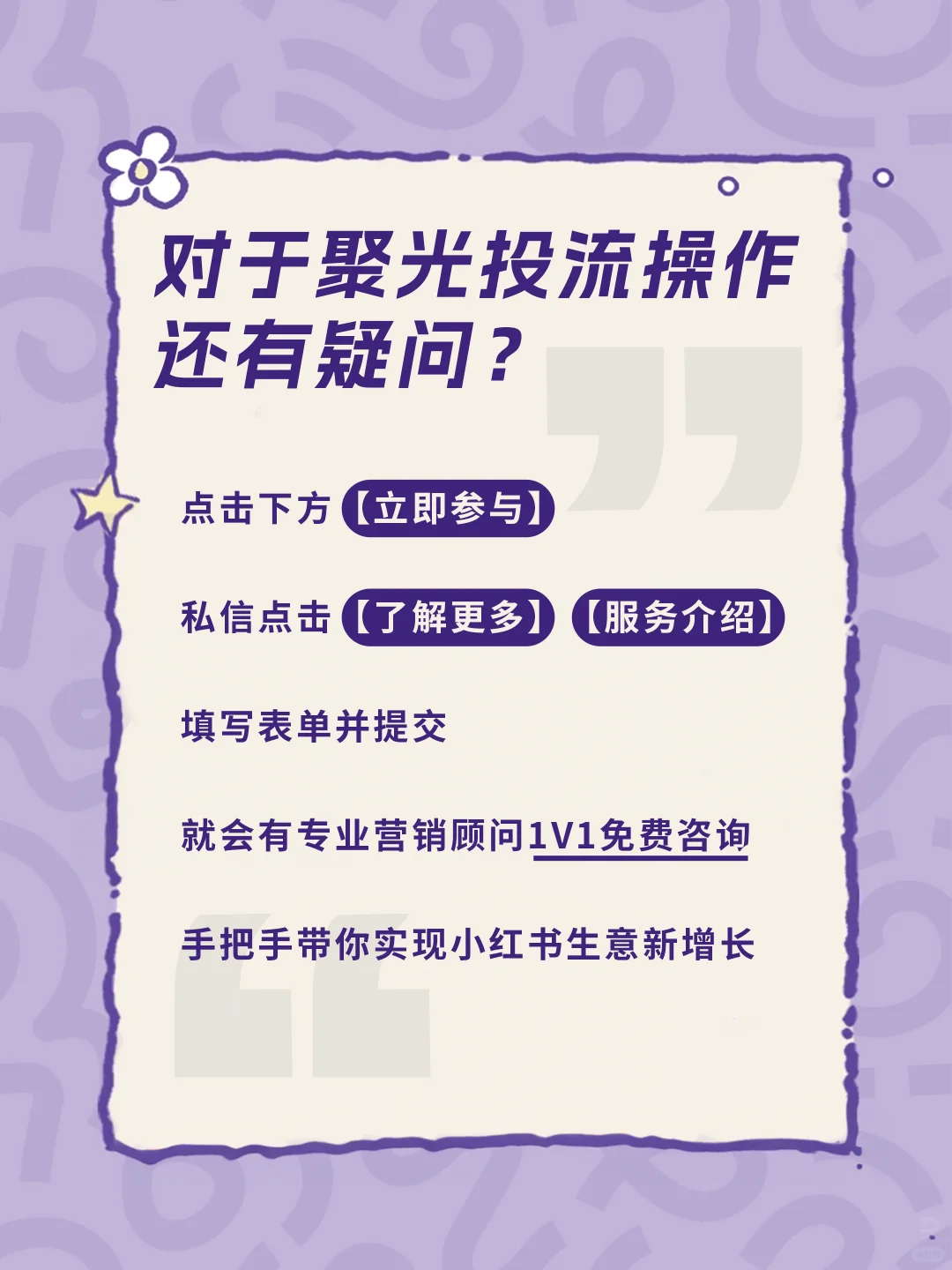 对于聚光投流操作还有疑问？

点击下方【立即参与】

私信点击【了解更多】【服务介绍】

填写表单并提交

就会有专业营销顾问1V1免费咨询

手把手带你实现小红书生意新增长